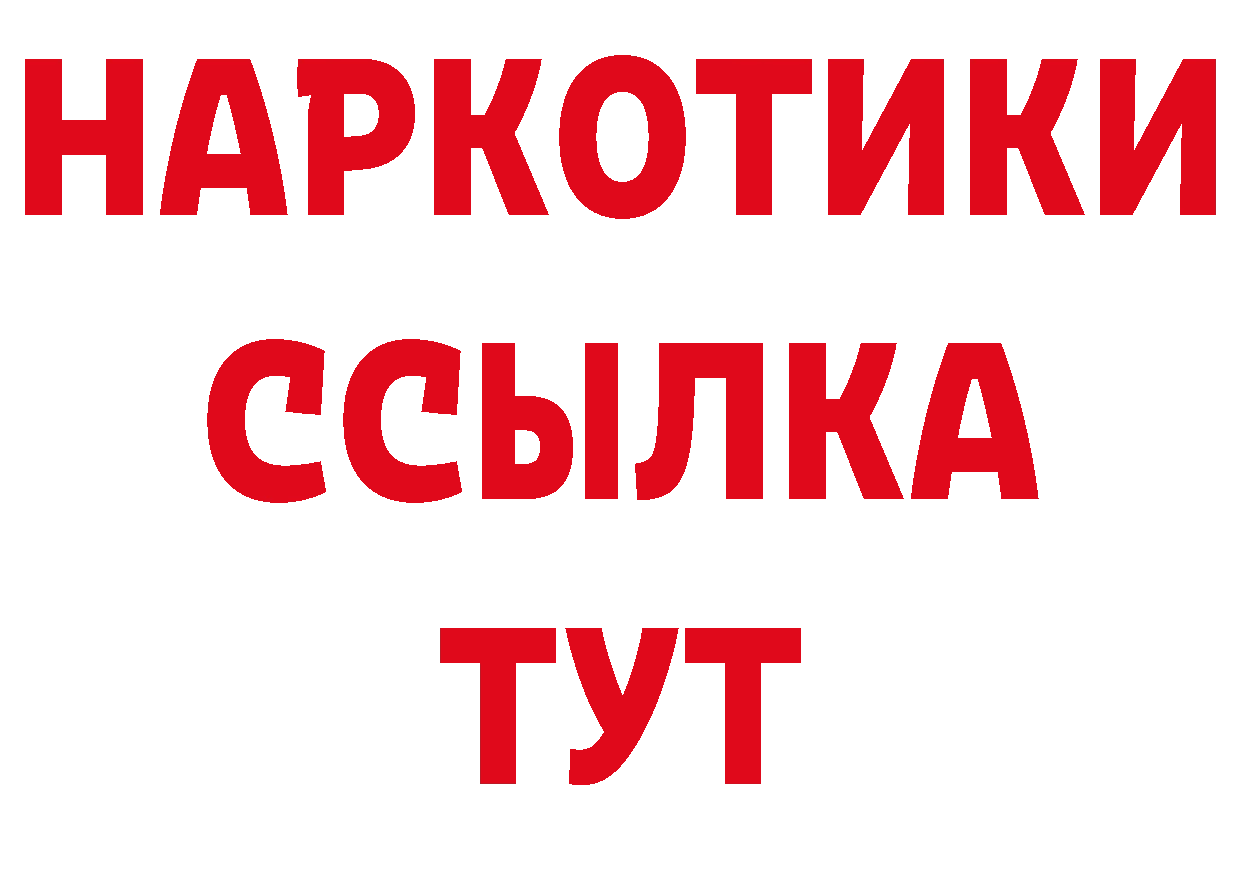 НАРКОТИКИ
ССЫЛКА
ТУТ